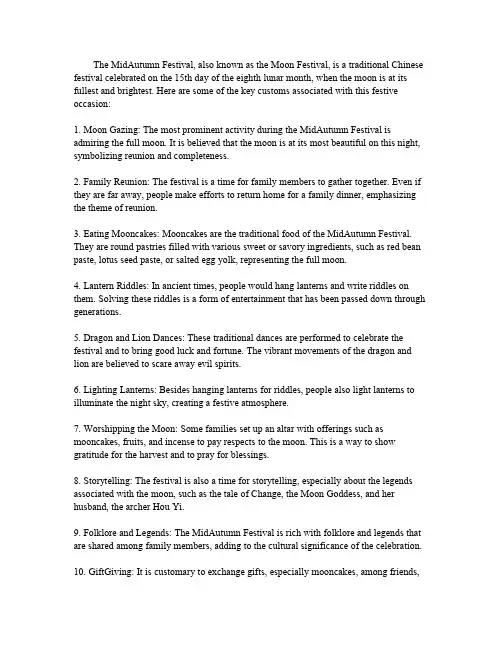 The MidAutumn Festival, also known as the Moon Festival, is a traditional Chinese festival celebrated on the 15th day of the eighth lunar month, when the moon is at its fullest and brightest. Here are some of the key customs associated with this festive occasion:

1. Moon Gazing: The most prominent activity during the MidAutumn Festival is admiring the full moon. It is believed that the moon is at its most beautiful on this night, symbolizing reunion and completeness.

2. Family Reunion: The festival is a time for family members to gather together. Even if they are far away, people make efforts to return home for a family dinner, emphasizing the theme of reunion.

3. Eating Mooncakes: Mooncakes are the traditional food of the MidAutumn Festival. They are round pastries filled with various sweet or savory ingredients, such as red bean paste, lotus seed paste, or salted egg yolk, representing the full moon.

4. Lantern Riddles: In ancient times, people would hang lanterns and write riddles on them. Solving these riddles is a form of entertainment that has been passed down through generations.

5. Dragon and Lion Dances: These traditional dances are performed to celebrate the festival and to bring good luck and fortune. The vibrant movements of the dragon and lion are believed to scare away evil spirits.

6. Lighting Lanterns: Besides hanging lanterns for riddles, people also light lanterns to illuminate the night sky, creating a festive atmosphere.

7. Worshipping the Moon: Some families set up an altar with offerings such as mooncakes, fruits, and incense to pay respects to the moon. This is a way to show gratitude for the harvest and to pray for blessings.

8. Storytelling: The festival is also a time for storytelling, especially about the legends associated with the moon, such as the tale of Change, the Moon Goddess, and her husband, the archer Hou Yi.

9. Folklore and Legends: The MidAutumn Festival is rich with folklore and legends that are shared among family members, adding to the cultural significance of the celebration.

10. GiftGiving: It is customary to exchange gifts, especially mooncakes, among friends,